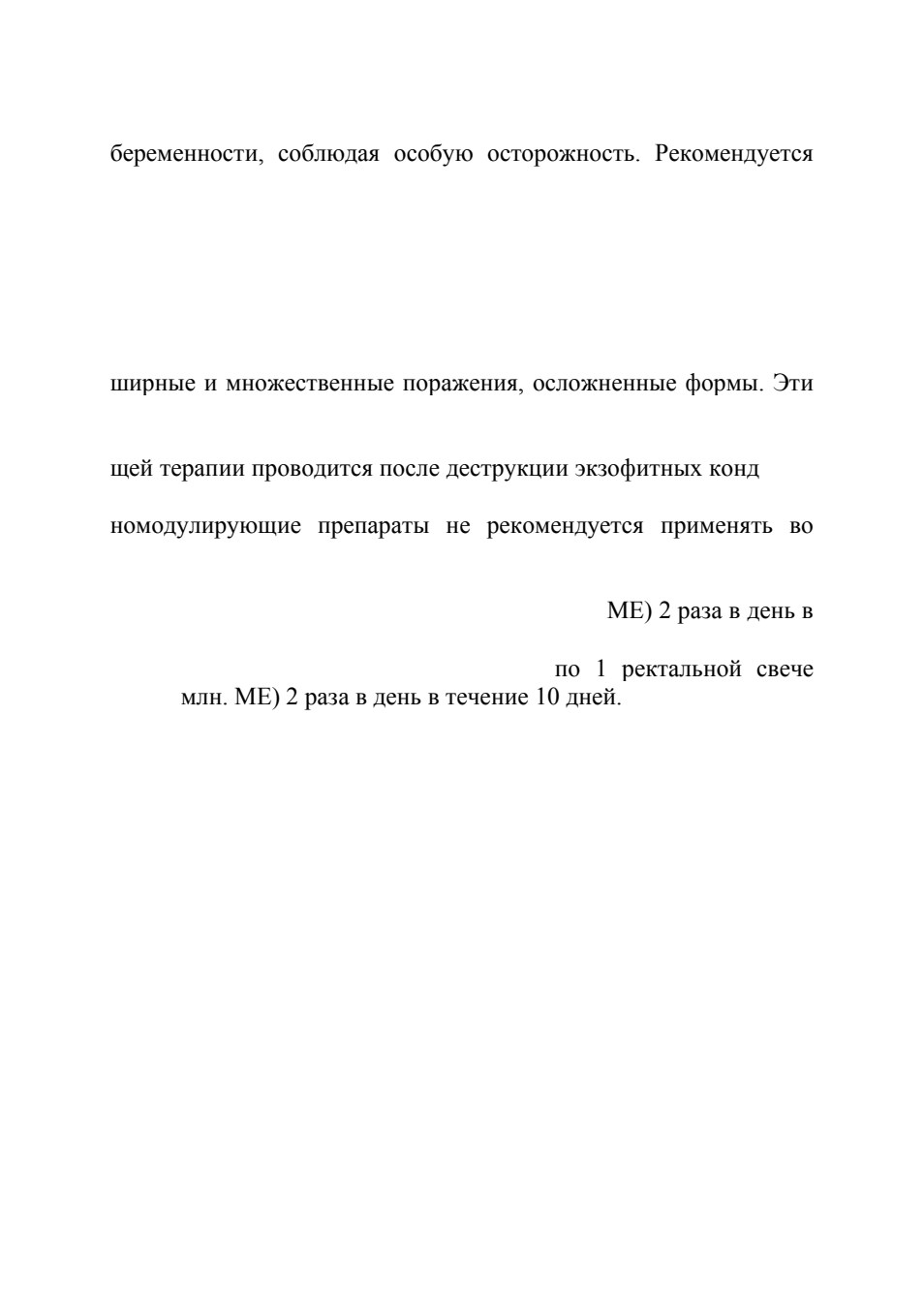 беременности, соблюдая особую осторожность. Рекомендуется

ширные и множественные поражения, осложненные формы. Эти

щей терапии проводится после деструкции экзофитных конд

номодулирующие препараты не рекомендуется применять во

МЕ) 2 раза в день в

по 1 ректальной свече
млн. МЕ) 2 раза в день в течение 10 дней.